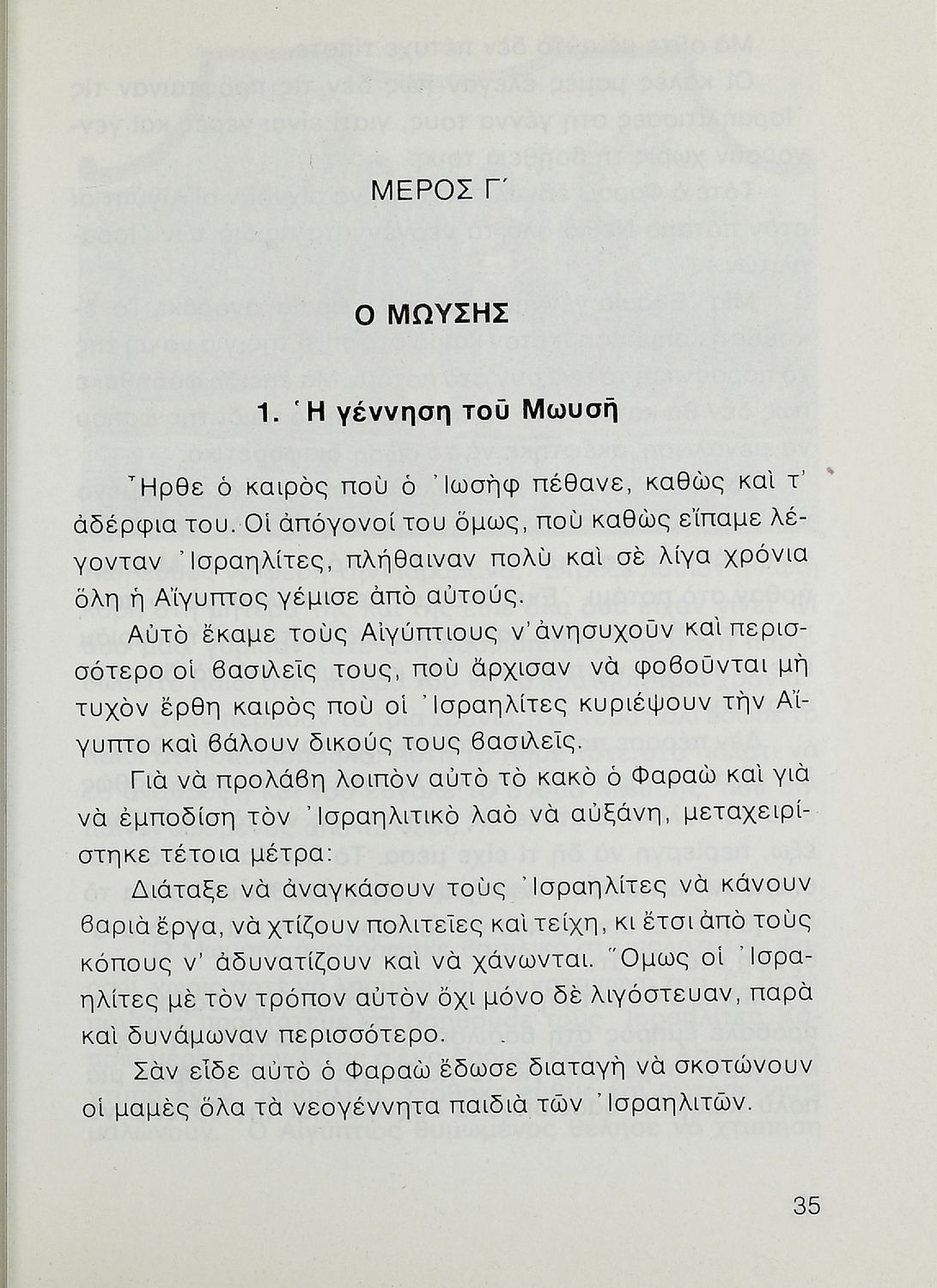 ΜΕΡΟΣ Γ΄

Ο ΜΩΥΣΗΣ

1. Ἡ γέννηση τοῦ Μωυσῆ

Ἦρθε ὁ καιρὸς ποὺ ὁ Ἰωσὴφ πέθανε, καθὼς καὶ τ' ἀδέρφια του. Οἱ ἀπόγονοί του ὅμως, ποὺ καθὼς εἴπαμε λέγονταν Ἰσραηλίτες, πλήθαιναν πολὺ καὶ σὲ λίγα χρόνια ὅλη ἡ Αἴγυπτος γέμισε ἀπὸ αὐτούς.

Αὐτὸ ἔκαμε τοὺς Αἰγύπτιους ν' ἀνησυχοῦν καὶ περισσότερο οἱ βασιλεῖς τους, ποὺ ἄρχισαν νὰ φοβοῦνται μὴ τυχὸν ἔρθη καιρὸς ποὺ οἱ Ἰσραηλίτες κυριέψουν τὴν Αἴγυπτο καὶ βάλουν δικούς τους βασιλεῖς.

Γιὰ νὰ προλάβη λοιπὸν αὐτὸ τὸ κακὸ ὁ Φαραὼ καὶ γιὰ νὰ ἐμποδίση τὸν Ἰσραηλιτικὸ λαὸ νὰ αὐξάνη, μεταχειρίστηκε τέτοια μέτρα:

Διάταξε νὰ ἀναγκάσουν τοὺς Ἰσραηλίτες νὰ κάνουν βαριὰ ἔργα, νὰ χτίζουν πολιτεῖες καὶ τείχη, κι ἔτσι ἀπὸ τοὺς κόπους ν' ἀδυνατίζουν καὶ νὰ χάνωνται. Ὅμως οἱ Ἰσραηλίτες μὲ τὸν τρόπον αὐτὸν ὄχι μόνο δὲ λιγόστευαν, παρὰ καὶ δυνάμωναν περισσότερο.

Σὰν εἶδε αὐτὸ ὁ Φαραὼ ἔδωσε διαταγὴ νὰ σκοτώνουν οἱ μαμὲς ὅλα τὰ νεογέννητα παιδιὰ τῶν Ἰσραηλιτῶν.

35